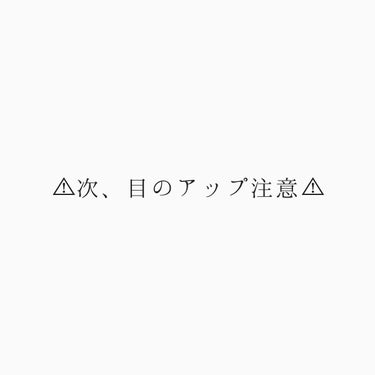 ⚠次、目のアップ注意⚠